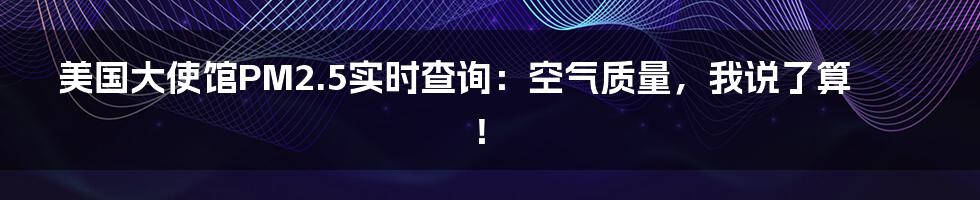 美国大使馆PM2.5实时查询：空气质量，我说了算！